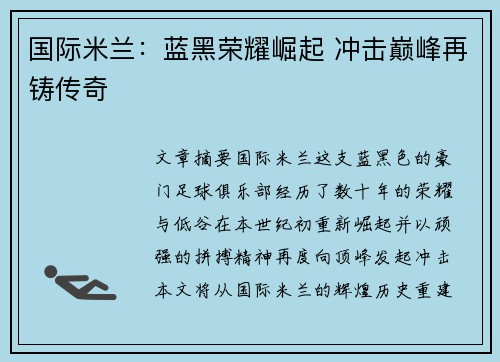 国际米兰：蓝黑荣耀崛起 冲击巅峰再铸传奇

文章摘要国际米兰这支蓝黑色的豪门足球俱乐部经历了数十年的荣耀与低谷在本世纪初重新崛起并以顽强的拼搏精神再度向顶峰发起冲击本文将从国际米兰的辉煌历史重建